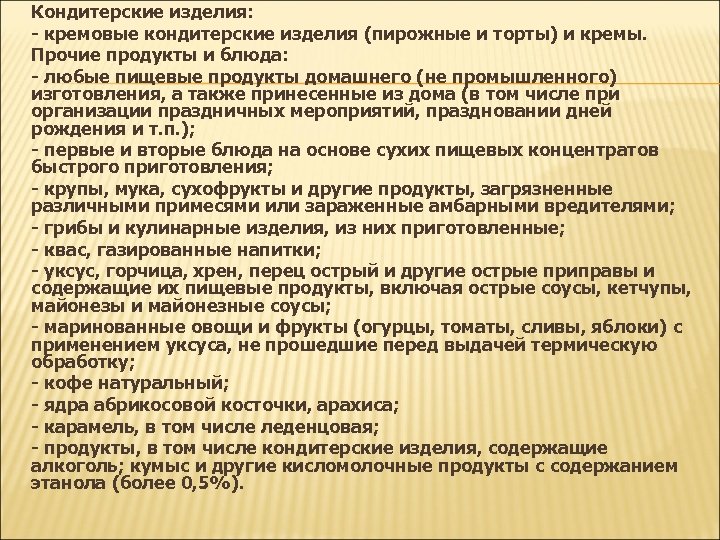 Кондитерские изделия:

- кремовые кондитерские изделия (пирожные и торты) и кремы.

Прочие продукты и блюда:

- любые пищевые продукты домашнего (не промышленного) изготовления, а также принесенные из дома (в том числе при организации праздничных мероприятий, праздновании дней рождения и т.п.);

- первые и вторые блюда на основе сухих пищевых концентратов быстрого приготовления;

- крупы, мука, сухофрукты и другие продукты, загрязненные различными примесями или зараженные амбарными вредителями;

- грибы и кулинарные изделия, из них приготовленные;

- квас, газированные напитки;

- уксус, горчица, хрен, перец острый и другие острые приправы и содержащие их пищевые продукты, включая острые соусы, кетчупы, майонезы и майонезные соусы;

- маринованные овощи и фрукты (огурцы, томаты, сливы, яблоки) с применением уксуса, не прошедшие перед выдачей термическую обработку;

- кофе натуральный;

- ядра абрикосовой косточки, арахиса;

- карамель, в том числе леденцовая;

- продукты, в том числе кондитерские изделия, содержащие алкоголь; кумыс и другие кисломолочные продукты с содержанием этанола (более 0,5%).